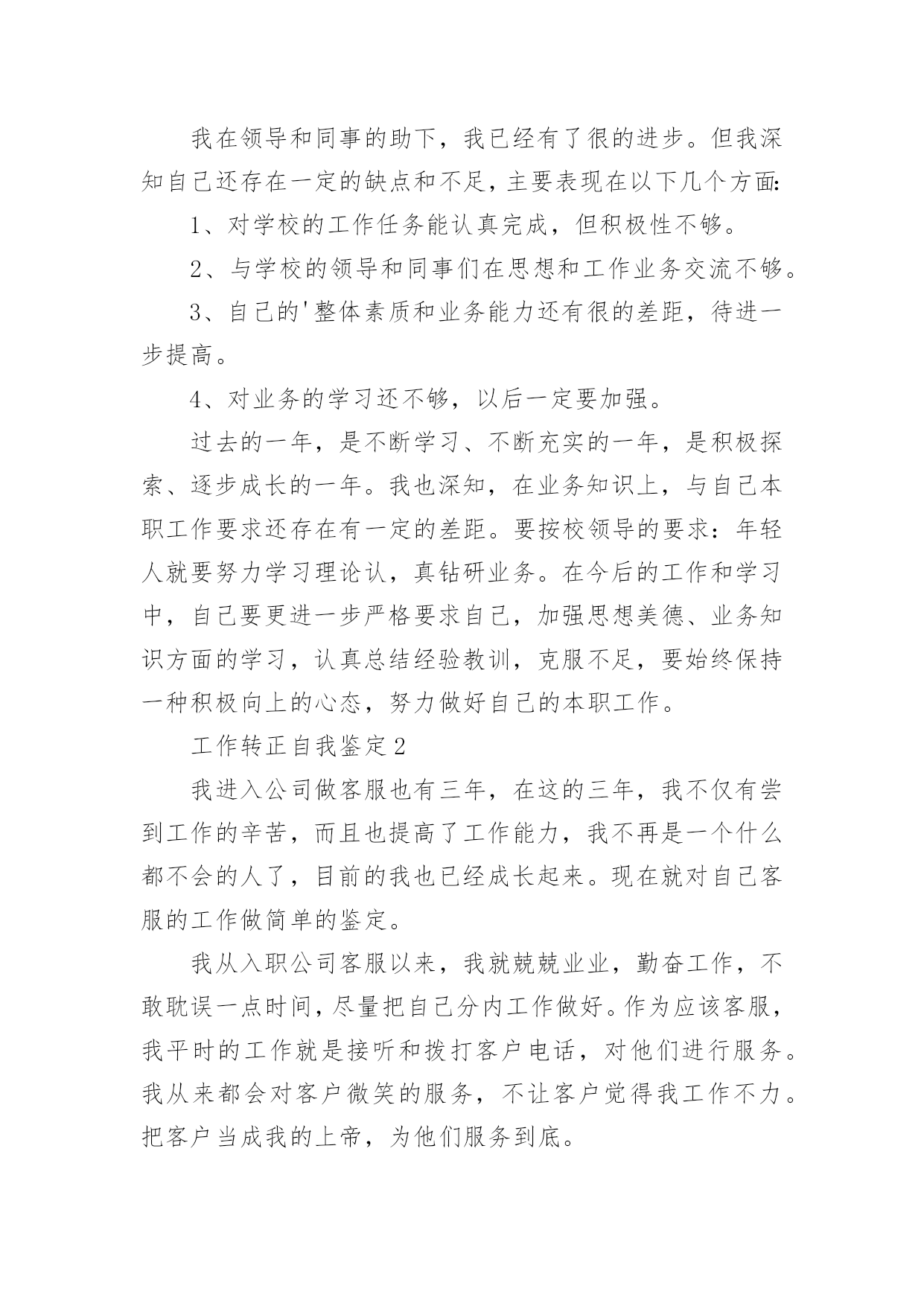 我在领导和同事的助下，我已经有了很的进步。但我深知自己还存在一定的缺点和不足，主要表现在以下几个方面:

1、对学校的工作任务能认真完成，但积极性不够。

2、与学校的领导和同事们在思想和工作业务交流不够。

3、自己的'整体素质和业务能力还有很的差距，待进一步提高。

4、对业务的学习还不够，以后一定要加强。

过去的一年，是不断学习、不断充实的一年，是积极探索、逐步成长的一年。我也深知，在业务知识上，与自己本职工作要求还存在有一定的差距。要按校领导的要求：年轻人就要努力学习理论认，真钻研业务。在今后的工作和学习中，自己要更进一步严格要求自己，加强思想美德、业务知识方面的学习，认真总结经验教训，克服不足，要始终保持一种积极向上的心态，努力做好自己的本职工作。

工作转正自我鉴定2

我进入公司做客服也有三年，在这的三年，我不仅有尝到工作的辛苦，而且也提高了工作能力，我不再是一个什么都不会的人了，目前的我也已经成长起来。现在就对自己客服的工作做简单的鉴定。

我从入职公司客服以来，我就兢兢业业，勤奋工作，不敢耽误一点时间，尽量把自己分内工作做好。作为应该客服，我平时的工作就是接听和拨打客户电话，对他们进行服务。我从来都会对客户微笑的服务，不让客户觉得我工作不力。把客户当成我的上帝，为他们服务到底。